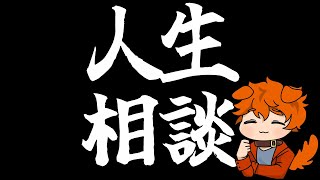 人生
相談